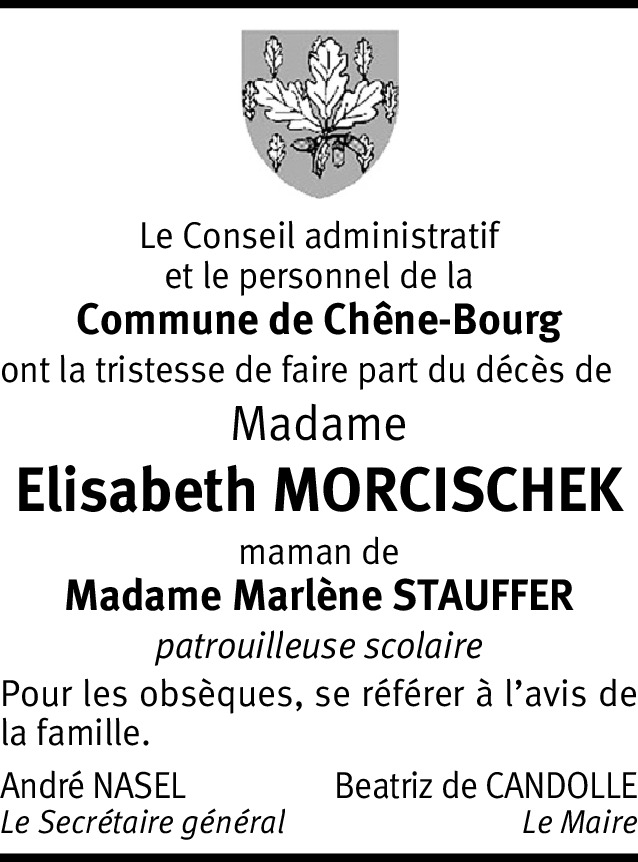 Le Conseil administratif
et le personnel de la
Commune de Chêne-Bourg
ont la tristesse de faire part du décès de
Madame
Elisabeth MORCISCHEK
maman de
Madame Marlène STAUFFER
patrouilleuse scolaire

Pour les obsèques, se référer à l'avis de la famille.

André NASEL
Le Secrétaire général

Beatriz de CANDOLLE
Le Maire